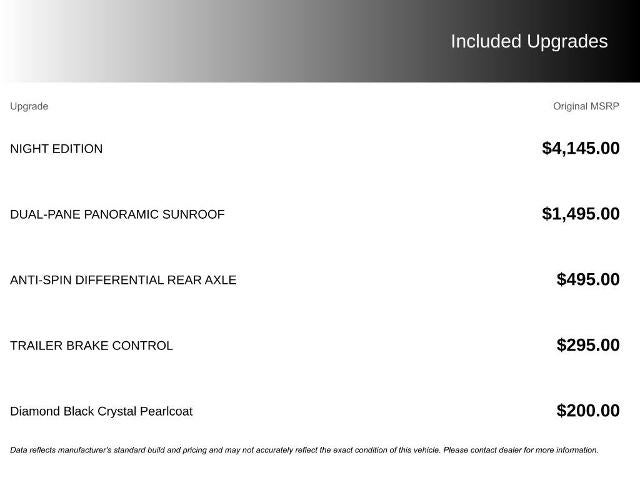 Included Upgrades

| Upgrade | Original MSRP |
|---|---|
| NIGHT EDITION | \$4,145.00 |
| DUAL-PANE PANORAMIC SUNROOF | \$1,495.00 |
| ANTI-SPIN DIFFERENTIAL REAR AXLE | \$495.00 |
| TRAILER BRAKE CONTROL | \$295.00 |
| Diamond Black Crystal Pearlcoat | \$200.00 |

Data reflects manufacturer's standard build and pricing and may not accurately reflect the exact condition of this vehicle. Please contact dealer for more information.